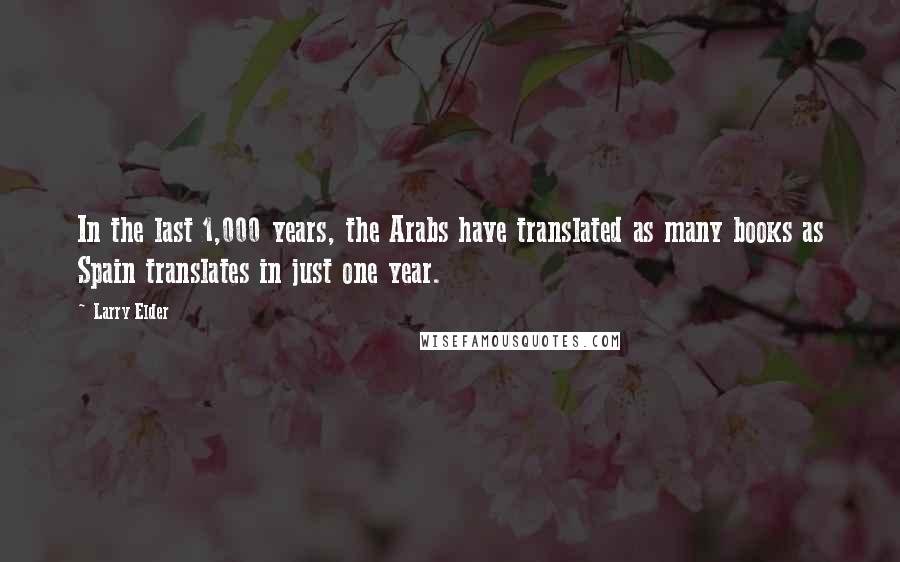 In the last 1,000 years, the Arabs have translated as many books as Spain translates in just one year.

~ Larry Elder

WISEFAMOUSQUOTES.COM